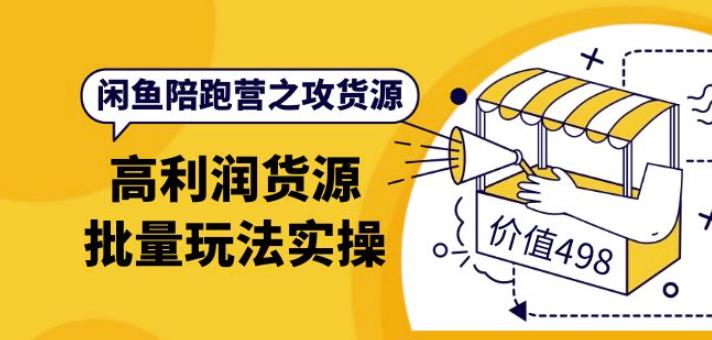 闲鱼陪跑营之攻货源

高利润货源
批量玩法实操

价值498